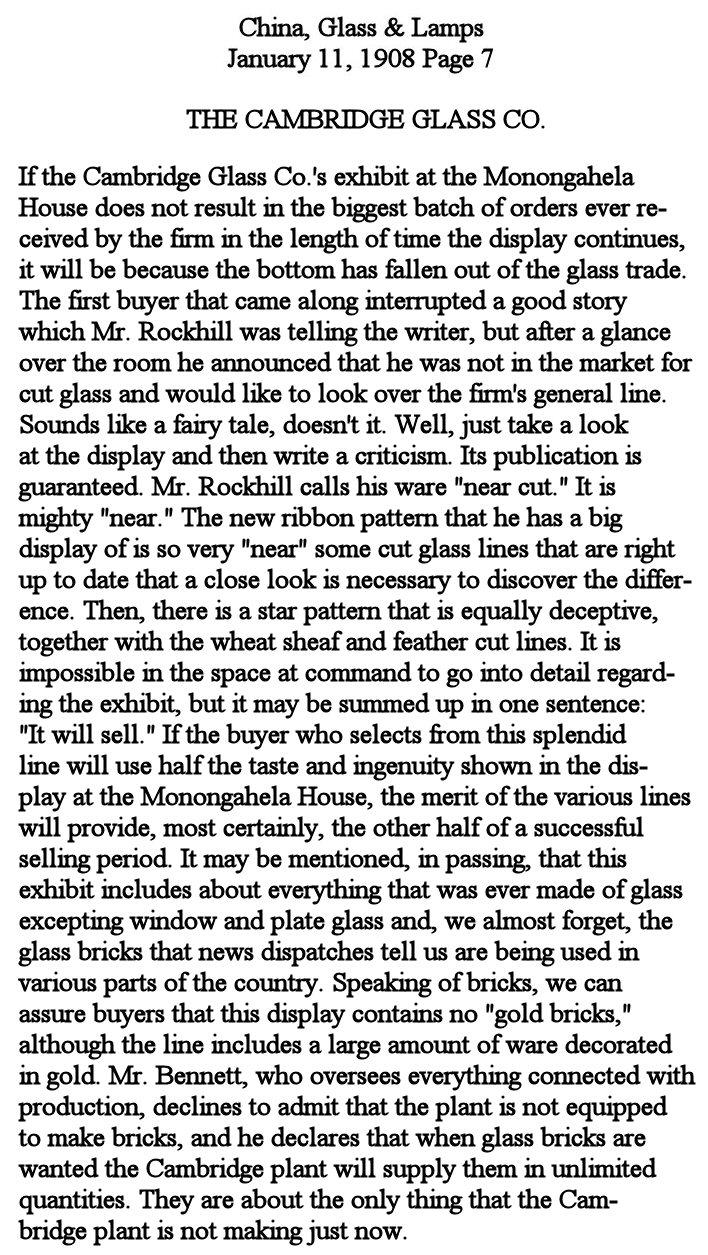 China, Glass & Lamps
January 11, 1908 Page 7

THE CAMBRIDGE GLASS CO.

If the Cambridge Glass Co.'s exhibit at the Monongahela House does not result in the biggest batch of orders ever received by the firm in the length of time the display continues, it will be because the bottom has fallen out of the glass trade. The first buyer that came along interrupted a good story which Mr. Rockhill was telling the writer, but after a glance over the room he announced that he was not in the market for cut glass and would like to look over the firm's general line. Sounds like a fairy tale, doesn't it. Well, just take a look at the display and then write a criticism. Its publication is guaranteed. Mr. Rockhill calls his ware "near cut." It is mighty "near." The new ribbon pattern that he has a big display of is so very "near" some cut glass lines that are right up to date that a close look is necessary to discover the difference. Then, there is a star pattern that is equally deceptive, together with the wheat sheaf and feather cut lines. It is impossible in the space at command to go into detail regarding the exhibit, but it may be summed up in one sentence: "It will sell." If the buyer who selects from this splendid line will use half the taste and ingenuity shown in the display at the Monongahela House, the merit of the various lines will provide, most certainly, the other half of a successful selling period. It may be mentioned, in passing, that this exhibit includes about everything that was ever made of glass excepting window and plate glass and, we almost forget, the glass bricks that news dispatches tell us are being used in various parts of the country. Speaking of bricks, we can assure buyers that this display contains no "gold bricks," although the line includes a large amount of ware decorated in gold. Mr. Bennett, who oversees everything connected with production, declines to admit that the plant is not equipped to make bricks, and he declares that when glass bricks are wanted the Cambridge plant will supply them in unlimited quantities. They are about the only thing that the Cambridge plant is not making just now.